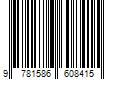 9 781586 608415